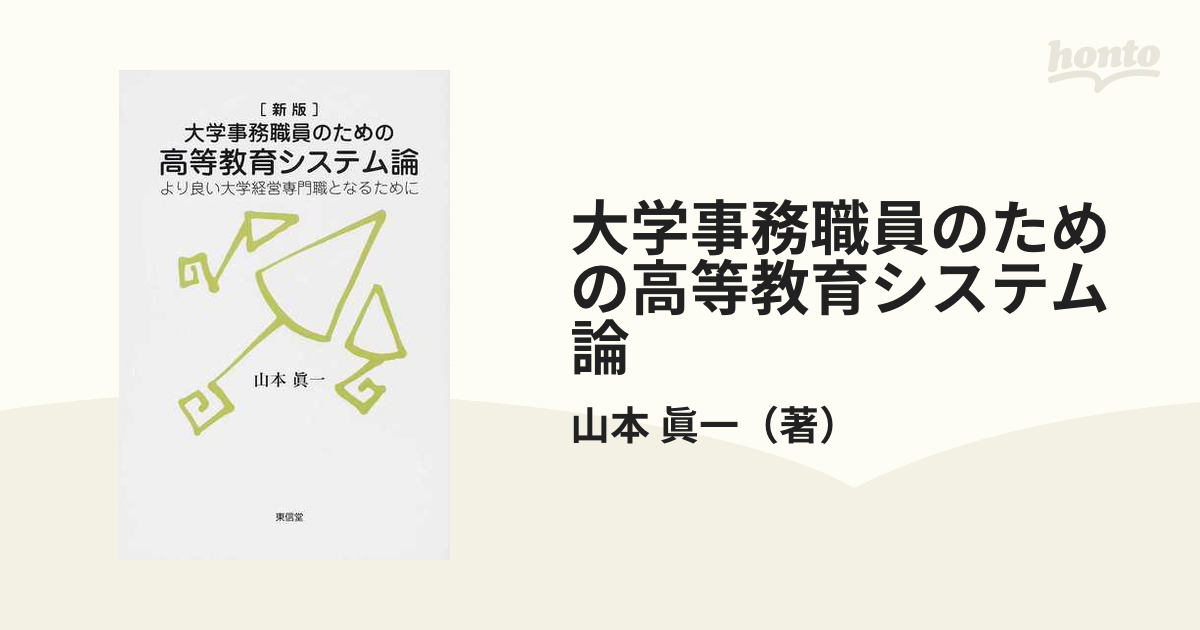 honto

［新版］
大学事務職員のための
高等教育システム論
より良い大学経営専門職となるために

山本 眞一

東信堂

大学事務職員のための高等教育システム論

山本 眞一（著）